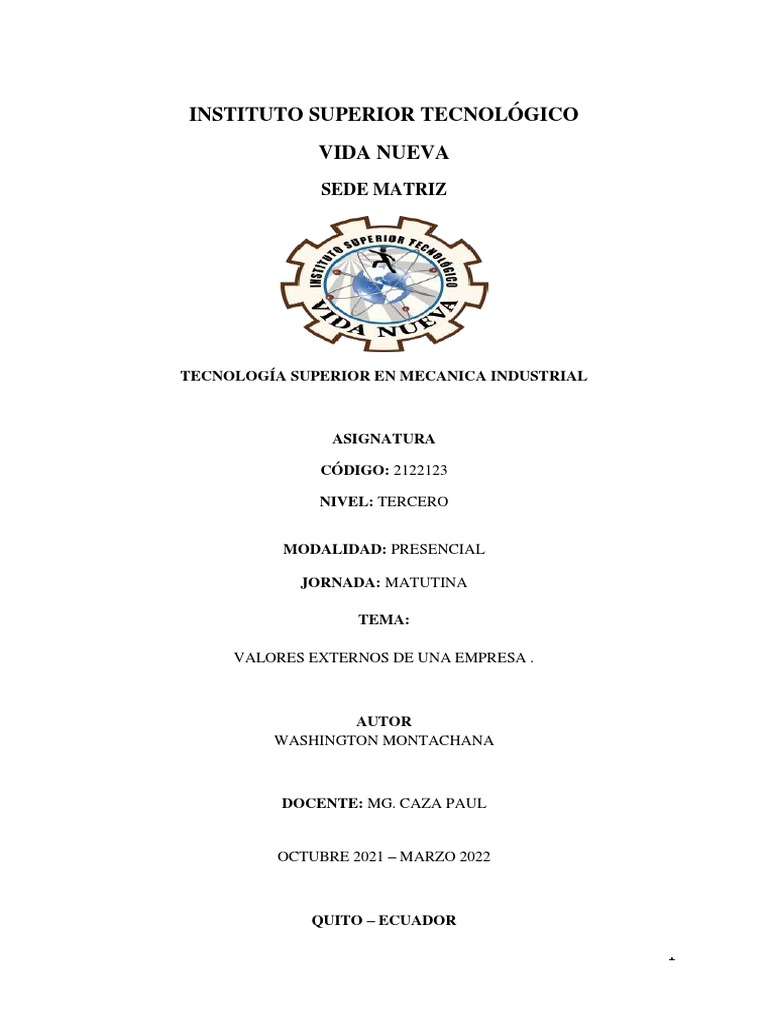 INSTITUTO SUPERIOR TECNOLÓGICO

VIDA NUEVA

SEDE MATRIZ

INSTITUTO SUPERIOR TECNOLÓGICO
VIDA NUEVA

TECNOLOGÍA SUPERIOR EN MECANICA INDUSTRIAL

ASIGNATURA

CÓDIGO: 2122123

NIVEL: TERCERO

MODALIDAD: PRESENCIAL

JORNADA: MATUTINA

TEMA:

VALORES EXTERNOS DE UNA EMPRESA .

AUTOR
WASHINGTON MONTACHANA

DOCENTE: MG. CAZA PAUL

OCTUBRE 2021 – MARZO 2022

QUITO – ECUADOR

1